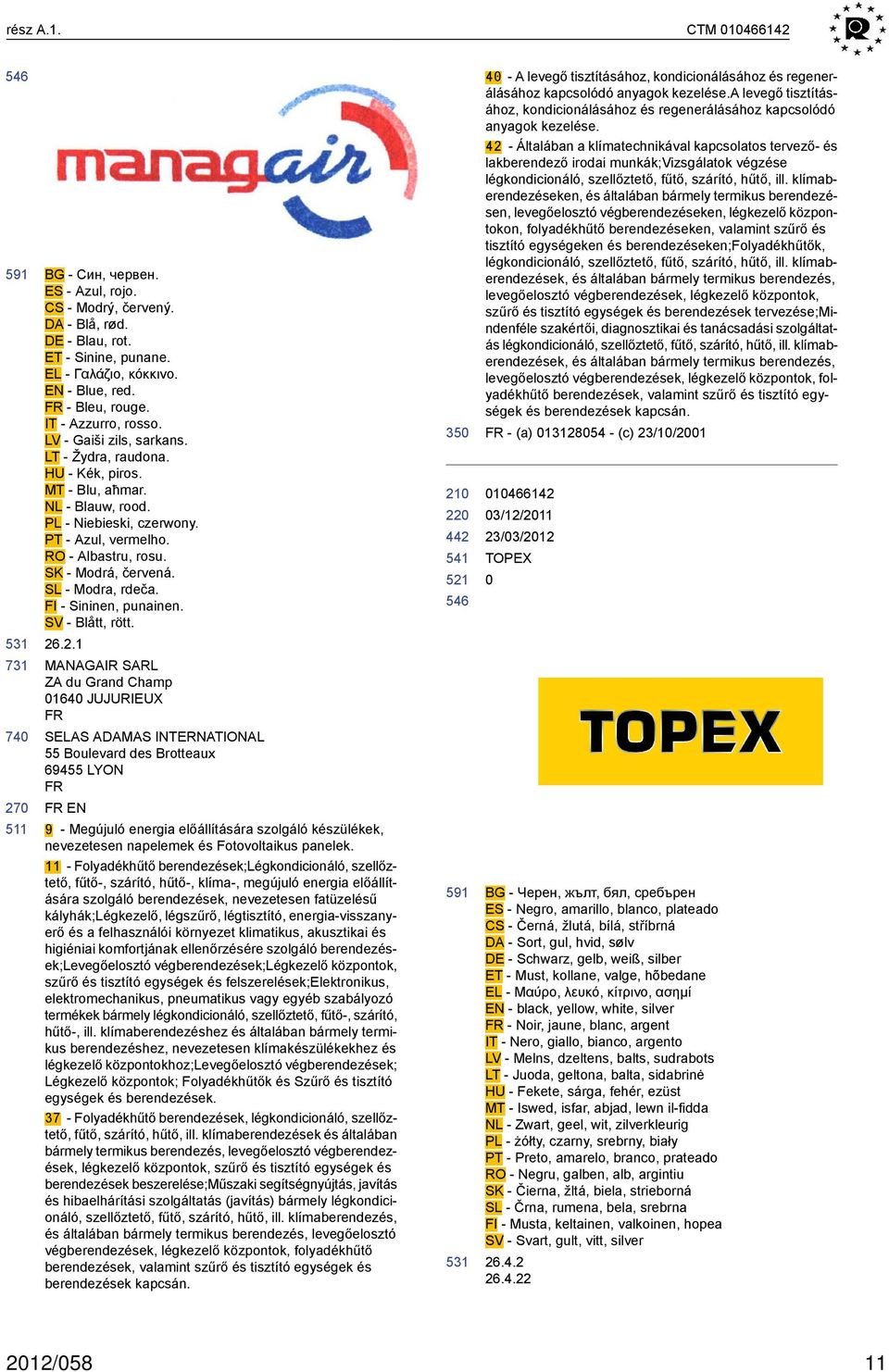 rész A.1.

CTM 010466142

546

managair

591 BG - Син, червен.
ES - Azul, rojo.
CS - Modrý, červený.
DA - Blå, rød.
DE - Blau, rot.
ET - Sinine, punane.
EL - Γαλάζιο, κόκκινο.
EN - Blue, red.
FR - Bleu, rouge.
IT - Azzurro, rosso.
LV - Gaiši zils, sarkans.
LT - Žydra, raudona.
HU - Kék, piros.
MT - Blu, aħmar.
NL - Blauw, rood.
PL - Niebieski, czerwony.
PT - Azul, vermelho.
RO - Albastru, rosu.
SK - Modrá, červená.
SL - Modra, rdeča.
FI - Sininen, punainen.
SV - Blått, rött.

531 26.2.1

731 MANAGAIR SARL
ZA du Grand Champ
01640 JUJURIEUX
FR

740 SELAS ADAMAS INTERNATIONAL
55 Boulevard des Brotteaux
69455 LYON
FR

270 FR EN

511 9 - Megújuló energia előállítására szolgáló készülékek, nevezetesen napelemek és Fotovoltaikus panelek.

11 - Folyadékhűtő berendezések;Légkondicionáló, szellőztető, fűtő-, szárító, hűtő-, klíma-, megújuló energia előállítására szolgáló berendezések, nevezetesen fatüzelésű kályhák;Légkezelő, légszűrő, légtisztító, energia-visszanyerő és a felhasználói környezet klimatikus, akusztikai és higiéniai komfortjának ellenőrzésére szolgáló berendezések;Levegőelosztó végberendezések;Légkezelő központok, szűrő és tisztító egységek és felszerelések;Elektronikus, elektromechanikus, pneumatikus vagy egyéb szabályozó termékek bármely légkondicionáló, szellőztető, fűtő-, szárító, hűtő-, ill. klímaberendezéshez és általában bármely termikus berendezéshez, nevezetesen klímakészülékekhez és légkezelő központokhoz;Levegőelosztó végberendezések; Légkezelő központok; Folyadékhűtők és Szűrő és tisztító egységek és berendezések.

37 - Folyadékhűtő berendezések, légkondicionáló, szellőztető, fűtő, szárító, hűtő, ill. klímaberendezések és általában bármely termikus berendezés, levegőelosztó végberendezések, légkezelő központok, szűrő és tisztító egységek és berendezések beszerelése;Műszaki segítségnyújtás, javítás és hibaelhárítási szolgáltatás (javítás) bármely légkondicionáló, szellőztető, fűtő, szárító, hűtő, ill. klímaberendezés, és általában bármely termikus berendezés, levegőelosztó végberendezések, légkezelő központok, folyadékhűtő berendezések, valamint szűrő és tisztító egységek és berendezések kapcsán.

40 - A levegő tisztításához, kondicionálásához és regenerálásához kapcsolódó anyagok kezelése.A levegő tisztításához, kondicionálásához és regenerálásához kapcsolódó anyagok kezelése.

42 - Általában a klímatechnikával kapcsolatos tervező- és lakberendező irodai munkák;Vizsgálatok végzése légkondicionáló, szellőztető, fűtő, szárító, hűtő, ill. klímaberendezéseken, és általában bármely termikus berendezésen, levegőelosztó végberendezéseken, légkezelő központokon, folyadékhűtő berendezéseken, valamint szűrő és tisztító egységeken és berendezéseken;Folyadékhűtők, légkondicionáló, szellőztető, fűtő, szárító, hűtő, ill. klímaberendezések, és általában bármely termikus berendezés, levegőelosztó végberendezések, légkezelő központok, szűrő és tisztító egységek és berendezések tervezése;Mindenféle szakértői, diagnosztikai és tanácsadási szolgáltatás légkondicionáló, szellőztető, fűtő, szárító, hűtő, ill. klímaberendezések, és általában bármely termikus berendezés, levegőelosztó végberendezések, légkezelő központok, folyadékhűtő berendezések, valamint szűrő és tisztító egységek és berendezések kapcsán.

350 FR - (a) 013128054 - (c) 23/10/2001

210 010466142
220 03/12/2011
442 23/03/2012
541 TOPEX
521 0
546

TOPEX

591 BG - Черен, жълт, бял, сребърен
ES - Negro, amarillo, blanco, plateado
CS - Černá, žlutá, bílá, stříbrná
DA - Sort, gul, hvid, sølv
DE - Schwarz, gelb, weiß, silber
ET - Must, kollane, valge, hõbedane
EL - Μαύρο, λευκό, κίτρινο, ασημί
EN - black, yellow, white, silver
FR - Noir, jaune, blanc, argent
IT - Nero, giallo, bianco, argento
LV - Melns, dzeltens, balts, sudrabots
LT - Juoda, geltona, balta, sidabrinė
HU - Fekete, sárga, fehér, ezüst
MT - Iswed, isfar, abjad, lewn il-fidda
NL - Zwart, geel, wit, zilverkleurig
PL - żółty, czarny, srebrny, biały
PT - Preto, amarelo, branco, prateado
RO - Negru, galben, alb, argintiu
SK - Čierna, žltá, biela, strieborná
SL - Črna, rumena, bela, srebrna
FI - Musta, keltainen, valkoinen, hopea
SV - Svart, gult, vitt, silver

531 26.4.2
26.4.22

2012/058

11